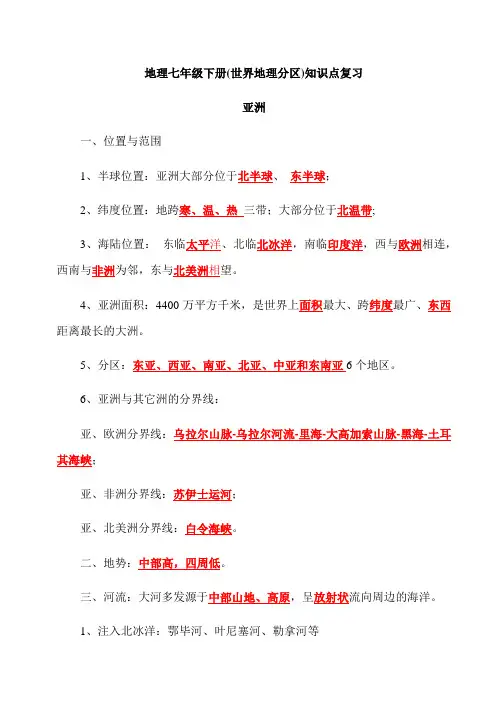 地理七年级下册(世界地理分区)知识点复习

亚洲

一、位置与范围

1、半球位置：亚洲大部分位于北半球、 东半球；

2、纬度位置：地跨寒、温、热 三带；大部分位于北温带；

3、海陆位置： 东临太平洋、北临北冰洋，南临印度洋，西与欧洲相连，西南与非洲为邻，东与北美洲相望。

4、亚洲面积：4400 万平方千米，是世界上面积最大、跨纬度最广、东西距离最长的大洲。

5、分区：东亚、西亚、南亚、北亚、中亚和东南亚 6 个地区。

6、亚洲与其它洲的分界线：

亚、欧洲分界线：乌拉尔山脉-乌拉尔河流-里海-大高加索山脉-黑海-土耳其海峡；

亚、非洲分界线：苏伊士运河；

亚、北美洲分界线：白令海峡。

二、地势：中部高，四周低。

三、河流：大河多发源于中部山地、高原，呈放射状流向周边的海洋。

1、注入北冰洋：鄂毕河、叶尼塞河、勒拿河等